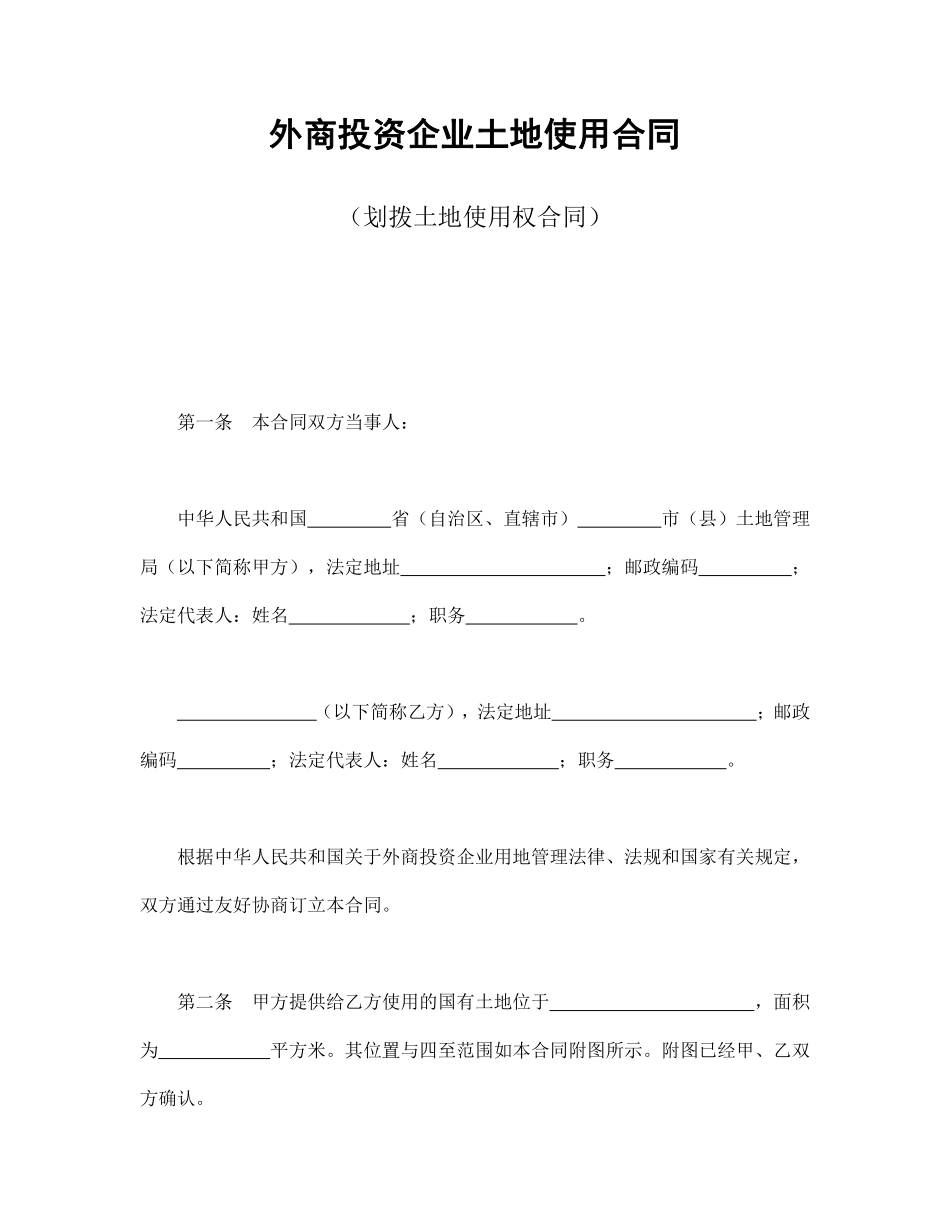 外商投资企业土地使用合同

（划拨土地使用权合同）

第一条　本合同双方当事人：

中华人民共和国_________省（自治区、直辖市）_________市（县）土地管理局（以下简称甲方），法定地址______________________；邮政编码__________；法定代表人：姓名_____________；职务____________。

_______________（以下简称乙方），法定地址______________________；邮政编码__________；法定代表人：姓名_____________；职务____________。

根据中华人民共和国关于外商投资企业用地管理法律、法规和国家有关规定，双方通过友好协商订立本合同。

第二条　甲方提供给乙方使用的国有土地位于______________________，面积为____________平方米。其位置与四至范围如本合同附图所示。附图已经甲、乙双方确认。